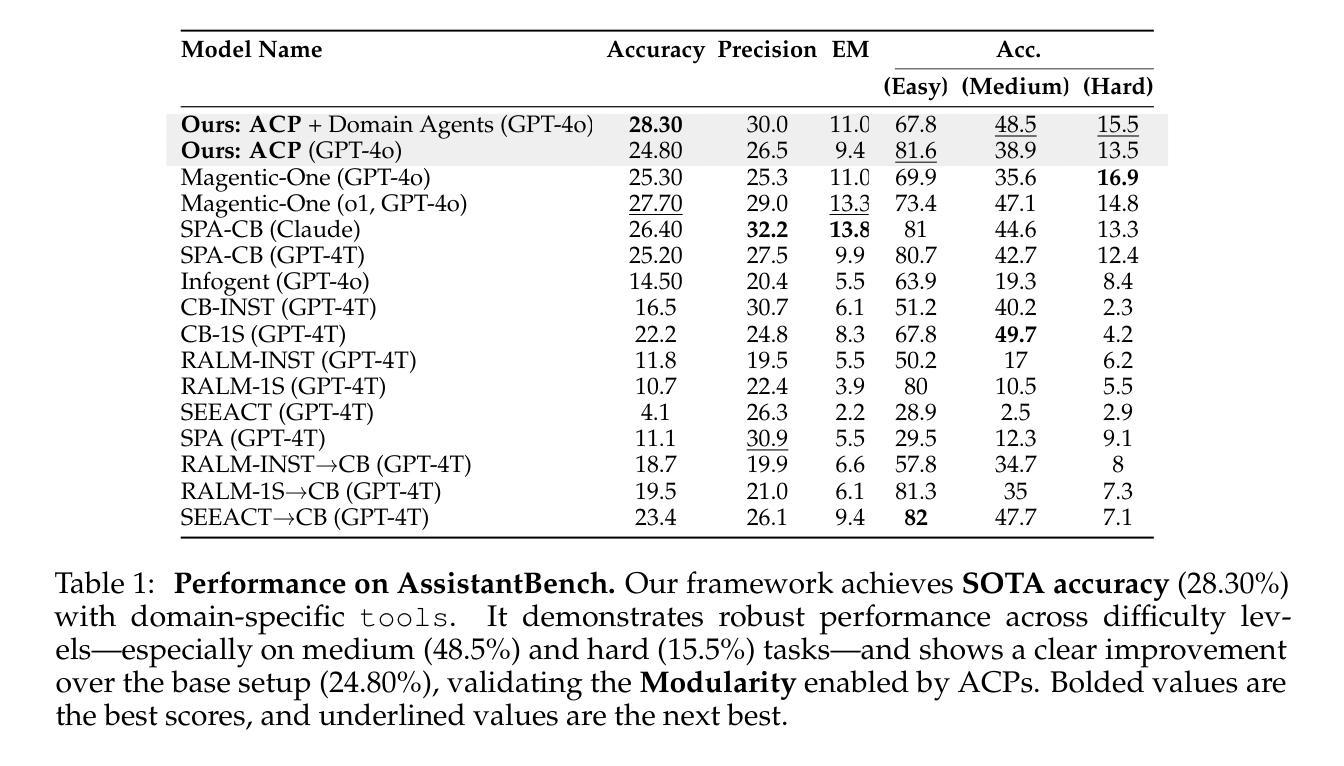 | Model Name | Accuracy | Precision | EM | Acc. (Easy) | Acc. (Medium) | Acc. (Hard) |
|---|---|---|---|---|---|---|
| **Ours: ACP** + Domain Agents (GPT-4o) | **28.30** | 30.0 | 11.0 | 67.8 | 48.5 | 15.5 |
| **Ours: ACP** (GPT-4o) | 24.80 | 26.5 | 9.4 | 81.6 | 38.9 | 13.5 |
| Magentic-One (GPT-4o) | 25.30 | 25.3 | 11.0 | 69.9 | 35.6 | **16.9** |
| Magentic-One (o1, GPT-4o) | 27.70 | 29.0 | 13.3 | 73.4 | 47.1 | 14.8 |
| SPA-CB (Claude) | 26.40 | **32.2** | **13.8** | 81 | 44.6 | 13.3 |
| SPA-CB (GPT-4T) | 25.20 | 27.5 | 9.9 | 80.7 | 42.7 | 12.4 |
| Infogent (GPT-4o) | 14.50 | 20.4 | 5.5 | 63.9 | 19.3 | 8.4 |
| CB-INST (GPT-4T) | 16.5 | 30.7 | 6.1 | 51.2 | 40.2 | 2.3 |
| CB-1S (GPT-4T) | 22.2 | 24.8 | 8.3 | 67.8 | **49.7** | 4.2 |
| RALM-INST (GPT-4T) | 11.8 | 19.5 | 5.5 | 50.2 | 17 | 6.2 |
| RALM-1S (GPT-4T) | 10.7 | 22.4 | 3.9 | 80 | 10.5 | 5.5 |
| SEEACT (GPT-4T) | 4.1 | 26.3 | 2.2 | 28.9 | 2.5 | 2.9 |
| SPA (GPT-4T) | 11.1 | 30.9 | 5.5 | 29.5 | 12.3 | 9.1 |
| RALM-INST→CB (GPT-4T) | 18.7 | 19.9 | 6.6 | 57.8 | 34.7 | 8 |
| RALM-1S→CB (GPT-4T) | 19.5 | 21.0 | 6.1 | 81.3 | 35 | 7.3 |
| SEEACT→CB (GPT-4T) | 23.4 | 26.1 | 9.4 | **82** | 47.7 | 7.1 |

Table 1: **Performance on AssistantBench.** Our framework achieves **SOTA accuracy** (28.30%) with domain-specific tools. It demonstrates robust performance across difficulty levels—especially on medium (48.5%) and hard (15.5%) tasks—and shows a clear improvement over the base setup (24.80%), validating the **Modularity** enabled by ACPs. Bolded values are the best scores, and underlined values are the next best.